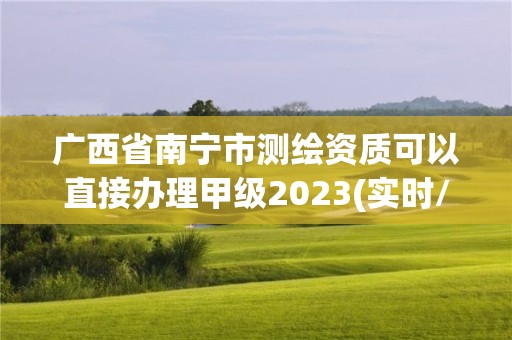 广西省南宁市测绘资质可以直接办理甲级2023(实时/